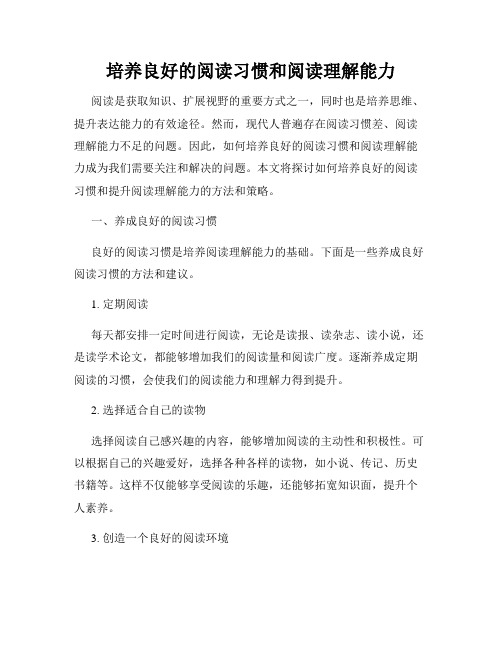 培养良好的阅读习惯和阅读理解能力

阅读是获取知识、扩展视野的重要方式之一，同时也是培养思维、提升表达能力的有效途径。然而，现代人普遍存在阅读习惯差、阅读理解能力不足的问题。因此，如何培养良好的阅读习惯和阅读理解能力成为我们需要关注和解决的问题。本文将探讨如何培养良好的阅读习惯和提升阅读理解能力的方法和策略。

一、养成良好的阅读习惯

良好的阅读习惯是培养阅读理解能力的基础。下面是一些养成良好阅读习惯的方法和建议。

1. 定期阅读

每天都安排一定时间进行阅读，无论是读报、读杂志、读小说，还是读学术论文，都能够增加我们的阅读量和阅读广度。逐渐养成定期阅读的习惯，会使我们的阅读能力和理解力得到提升。

2. 选择适合自己的读物

选择阅读自己感兴趣的内容，能够增加阅读的主动性和积极性。可以根据自己的兴趣爱好，选择各种各样的读物，如小说、传记、历史书籍等。这样不仅能够享受阅读的乐趣，还能够拓宽知识面，提升个人素养。

3. 创造一个良好的阅读环境